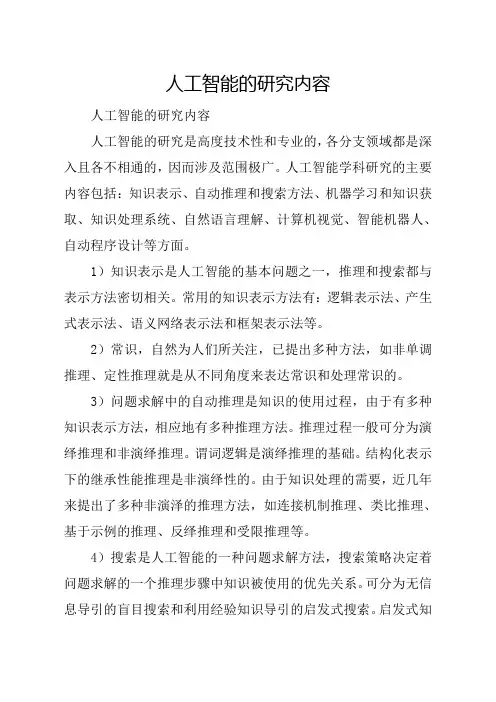 人工智能的研究内容

人工智能的研究内容

人工智能的研究是高度技术性和专业的，各分支领域都是深入且各不相通的，因而涉及范围极广。人工智能学科研究的主要内容包括：知识表示、自动推理和搜索方法、机器学习和知识获取、知识处理系统、自然语言理解、计算机视觉、智能机器人、自动程序设计等方面。

1）知识表示是人工智能的基本问题之一，推理和搜索都与表示方法密切相关。常用的知识表示方法有：逻辑表示法、产生式表示法、语义网络表示法和框架表示法等。

2）常识，自然为人们所关注，已提出多种方法，如非单调推理、定性推理就是从不同角度来表达常识和处理常识的。

3）问题求解中的自动推理是知识的使用过程，由于有多种知识表示方法，相应地有多种推理方法。推理过程一般可分为演绎推理和非演绎推理。谓词逻辑是演绎推理的基础。结构化表示下的继承性能推理是非演绎性的。由于知识处理的需要，近几年来提出了多种非演泽的推理方法，如连接机制推理、类比推理、基于示例的推理、反绎推理和受限推理等。

4）搜索是人工智能的一种问题求解方法，搜索策略决定着问题求解的一个推理步骤中知识被使用的优先关系。可分为无信息导引的盲目搜索和利用经验知识导引的启发式搜索。启发式知